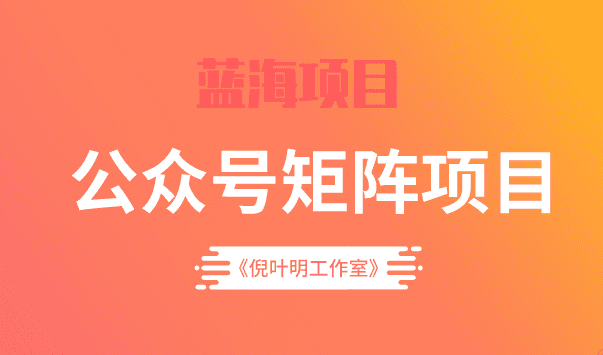 蓝海项目

公众号矩阵项目

《倪叶明工作室》